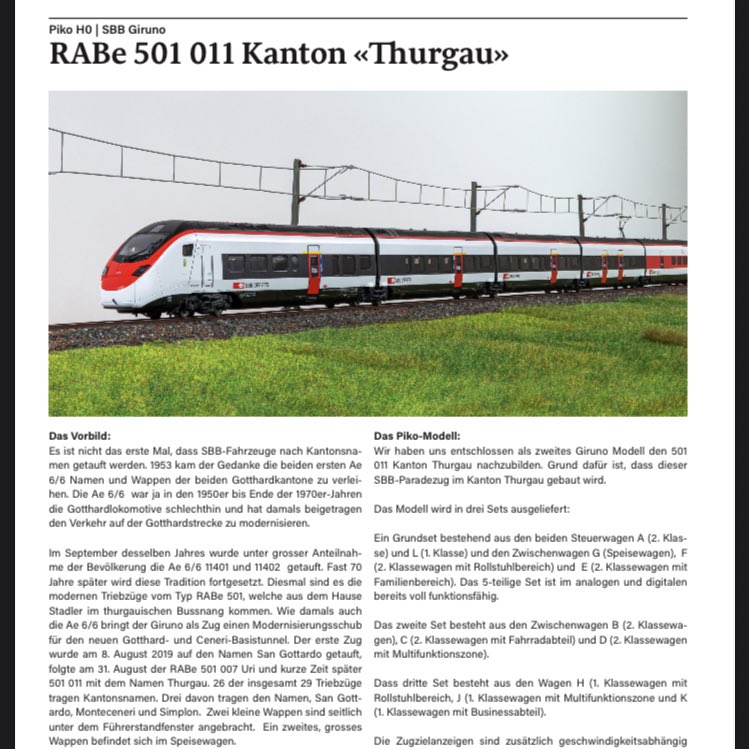 Piko H0 | SBB Giruno

RABe 501 011 Kanton «Thurgau»

Das Vorbild:

Es ist nicht das erste Mal, dass SBB-Fahrzeuge nach Kantonsnamen getauft werden. 1953 kam der Gedanke die beiden ersten Ae 6/6 Namen und Wappen der beiden Gotthardkantone zu verleihen. Die Ae 6/6 war ja in den 1950er bis Ende der 1970er-Jahren die Gotthardlokomotive schlechthin und hat damals beigetragen den Verkehr auf der Gotthardstrecke zu modernisieren.

Im September desselben Jahres wurde unter grosser Anteilnahme der Bevölkerung die Ae 6/6 11401 und 11402 getauft. Fast 70 Jahre später wird diese Tradition fortgesetzt. Diesmal sind es die modernen Triebzüge vom Typ RABe 501, welche aus dem Hause Stadler im thurgauischen Bussnang kommen. Wie damals auch die Ae 6/6 bringt der Giruno als Zug einen Modernisierungsschub für den neuen Gotthard- und Ceneri-Basistunnel. Der erste Zug wurde am 8. August 2019 auf den Namen San Gottardo getauft, folgte am 31. August der RABe 501 007 Uri und kurze Zeit später 501 011 mit dem Namen Thurgau. 26 der insgesamt 29 Triebzüge tragen Kantonsnamen. Drei davon tragen den Namen, San Gottardo, Monteceneri und Simplon. Zwei kleine Wappen sind seitlich unter dem Führerstandfenster angebracht. Ein zweites, grosses Wappen befindet sich im Speisewagen.

Das Piko-Modell:

Wir haben uns entschlossen als zweites Giruno Modell den 501 011 Kanton Thurgau nachzubilden. Grund dafür ist, dass dieser SBB-Paradezug im Kanton Thurgau gebaut wird.

Das Modell wird in drei Sets ausgeliefert:

Ein Grundset bestehend aus den beiden Steuerwagen A (2. Klasse) und L (1. Klasse) und den Zwischenwagen G (Speisewagen), F (2. Klassewagen mit Rollstuhlbereich) und E (2. Klassewagen mit Familienbereich). Das 5-teilige Set ist im analogen und digitalen bereits voll funktionsfähig.

Das zweite Set besteht aus den Zwischenwagen B (2. Klassewagen), C (2. Klassewagen mit Fahrradabteil) und D (2. Klassewagen mit Multifunktionszone).

Dass dritte Set besteht aus den Wagen H (1. Klassewagen mit Rollstuhlbereich, J (1. Klassewagen mit Multifunktionszone und K (1. Klassewagen mit Businessabteil).

Die Zugzielanzeigen sind zusätzlich geschwindigkeitsabhängig